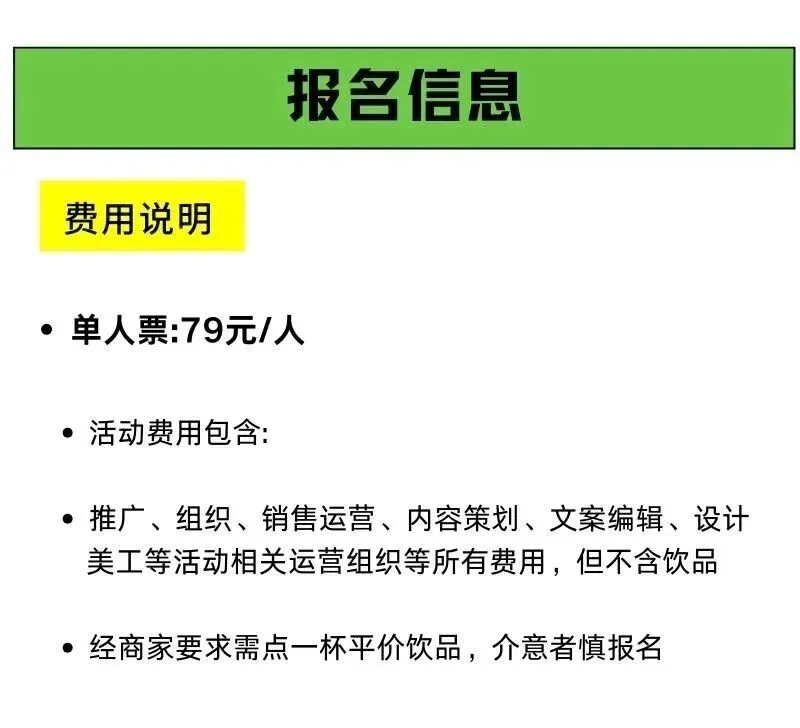 报名信息

费用说明

• 单人票:79元/人

• 活动费用包含:

• 推广、组织、销售运营、内容策划、文案编辑、设计美工等活动相关运营组织等所有费用，但不含饮品

• 经商家要求需点一杯平价饮品，介意者慎报名